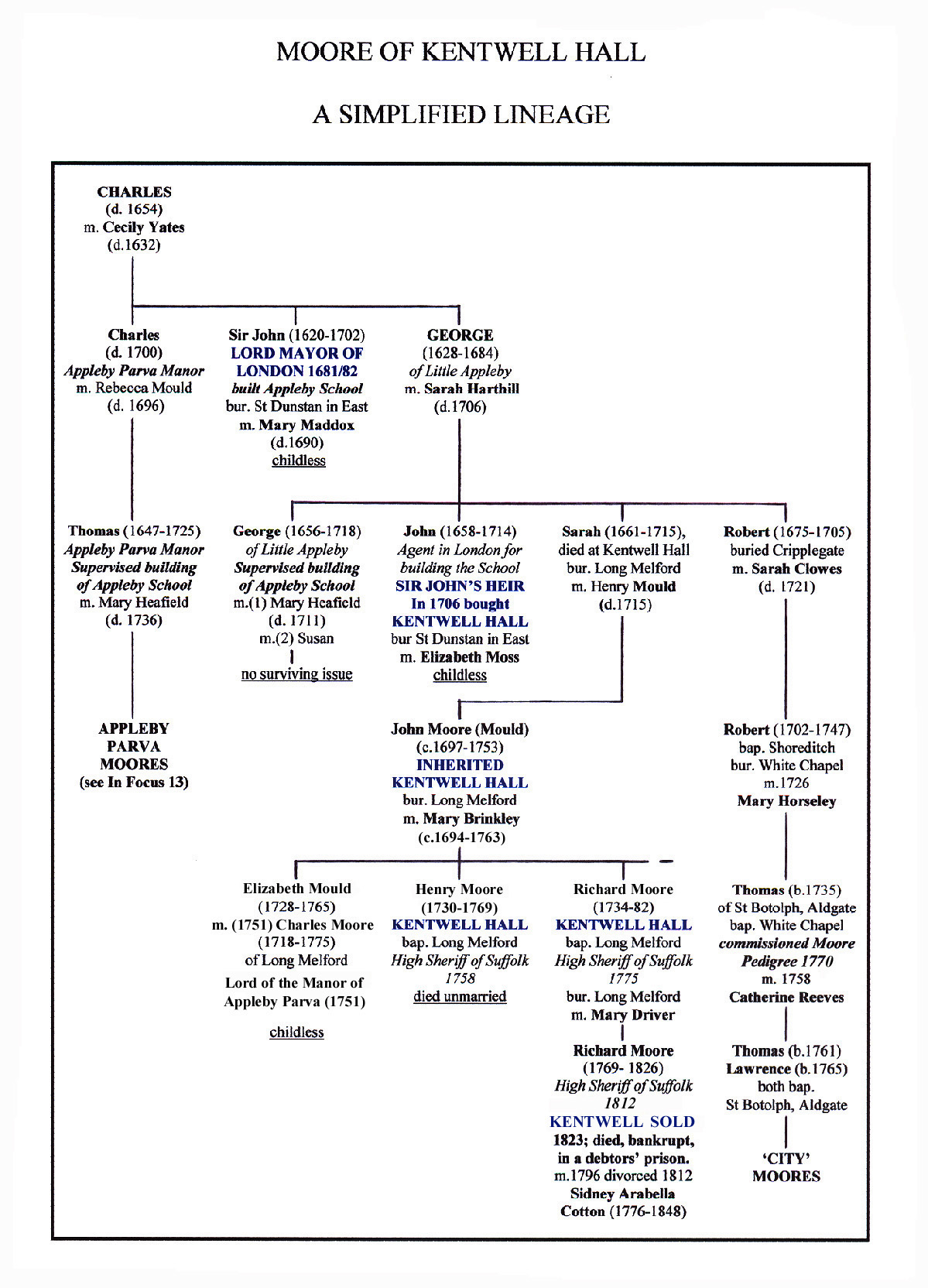 MOORE OF KENTWELL HALL

A SIMPLIFIED LINEAGE

CHARLES
(d. 1654)
m. Cecily Yates
(d.1632)

Charles
(d. 1700)
Appleby Parva Manor
m. Rebecca Mould
(d. 1696)

Sir John (1620-1702)
LORD MAYOR OF LONDON 1681/82
built Appleby School
bur. St Dunstan in East
m. Mary Maddox
(d.1690)
childless

GEORGE
(1628-1684)
of Little Appleby
m. Sarah Harthill
(d.1706)

Thomas (1647-1725)
Appleby Parva Manor
Supervised building of Appleby School
m. Mary Heafield
(d. 1736)

George (1656-1718)
of Little Appleby
Supervised building of Appleby School
m.(1) Mary Heafield
(d. 1711)
m.(2) Susan
no surviving issue

John (1658-1714)
Agent in London for building the School
SIR JOHN'S HEIR
In 1706 bought
KENTWELL HALL
bur St Dunstan in East
m. Elizabeth Moss
childless

Sarah (1661-1715),
died at Kentwell Hall
bur. Long Melford
m. Henry Mould
(d.1715)

Robert (1675-1705)
buried Cripplegate
m. Sarah Clowes
(d. 1721)

APPLEBY
PARVA
MOORES
(see In Focus 13)

John Moore (Mould)
(c.1697-1753)
INHERITED
KENTWELL HALL
bur. Long Melford
m. Mary Brinkley
(c.1694-1763)

Robert (1702-1747)
bap. Shoreditch
bur. White Chapel
m.1726
Mary Horseley

Elizabeth Mould
(1728-1765)
m. (1751) Charles Moore
(1718-1775)
of Long Melford
Lord of the Manor of Appleby Parva (1751)
childless

Henry Moore
(1730-1769)
KENTWELL HALL
bap. Long Melford
High Sheriff of Suffolk
1758
died unmarried

Richard Moore
(1734-82)
KENTWELL HALL
bap. Long Melford
High Sheriff of Suffolk
1775
bur. Long Melford
m. Mary Driver

Thomas (b.1735)
of St Botolph, Aldgate
bap. White Chapel
commissioned Moore Pedigree 1770
m. 1758
Catherine Reeves

Richard Moore
(1769- 1826)
High Sheriff of Suffolk
1812
KENTWELL SOLD
1823; died, bankrupt, in a debtors' prison.
m.1796 divorced 1812
Sidney Arabella
Cotton (1776-1848)

Thomas (b.1761)
Lawrence (b.1765)
both bap.
St Botolph, Aldgate

'CITY'
MOORES